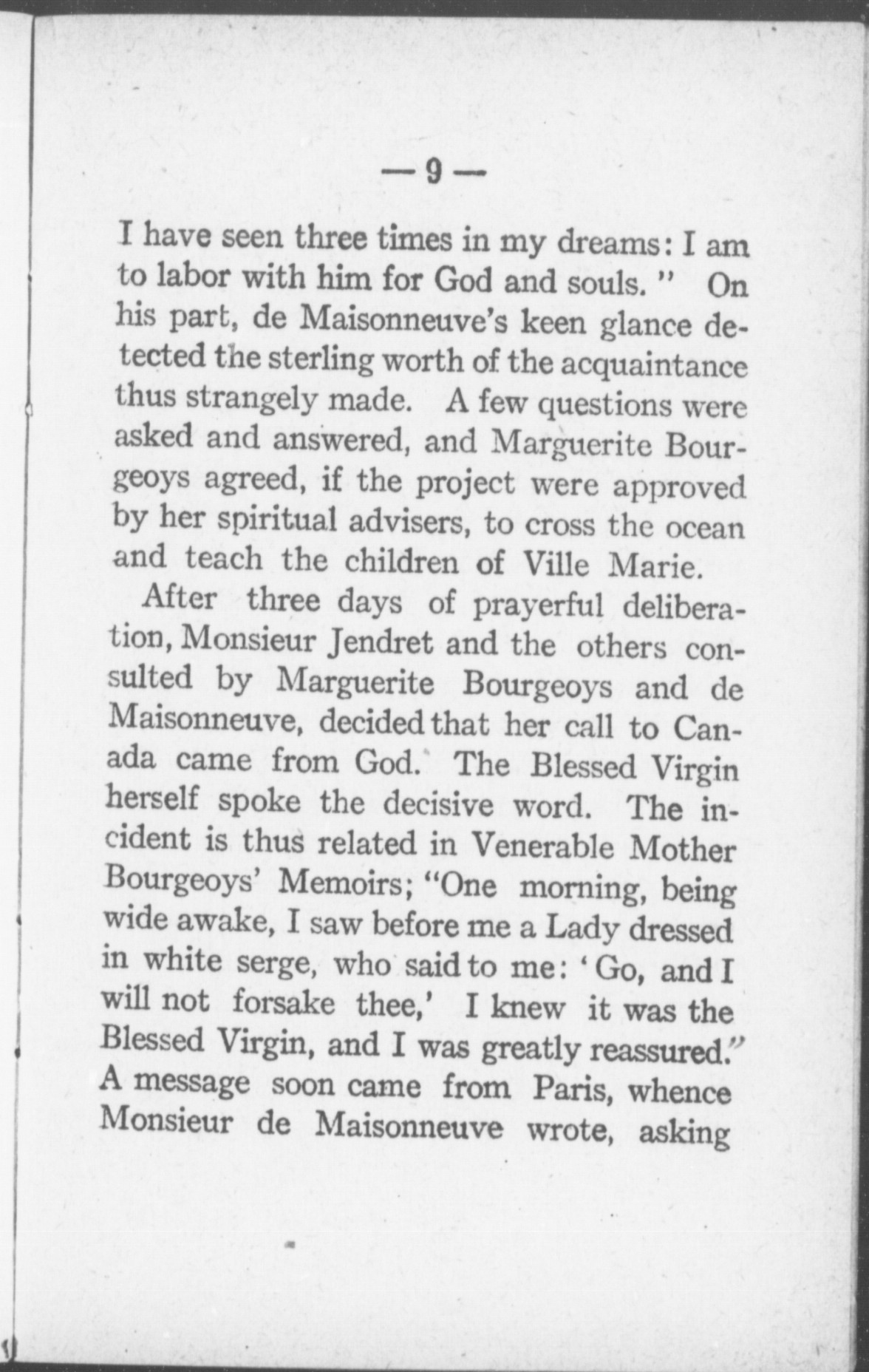 — 9 —

I have seen three times in my dreams: I am to labor with him for God and souls." On his part, de Maisonneuve's keen glance detected the sterling worth of the acquaintance thus strangely made. A few questions were asked and answered, and Marguerite Bourgeoys agreed, if the project were approved by her spiritual advisers, to cross the ocean and teach the children of Ville Marie.

After three days of prayerful deliberation, Monsieur Jendret and the others consulted by Marguerite Bourgeoys and de Maisonneuve, decided that her call to Canada came from God. The Blessed Virgin herself spoke the decisive word. The incident is thus related in Venerable Mother Bourgeoys' Memoirs; "One morning, being wide awake, I saw before me a Lady dressed in white serge, who said to me: 'Go, and I will not forsake thee,' I knew it was the Blessed Virgin, and I was greatly reassured." A message soon came from Paris, whence Monsieur de Maisonneuve wrote, asking